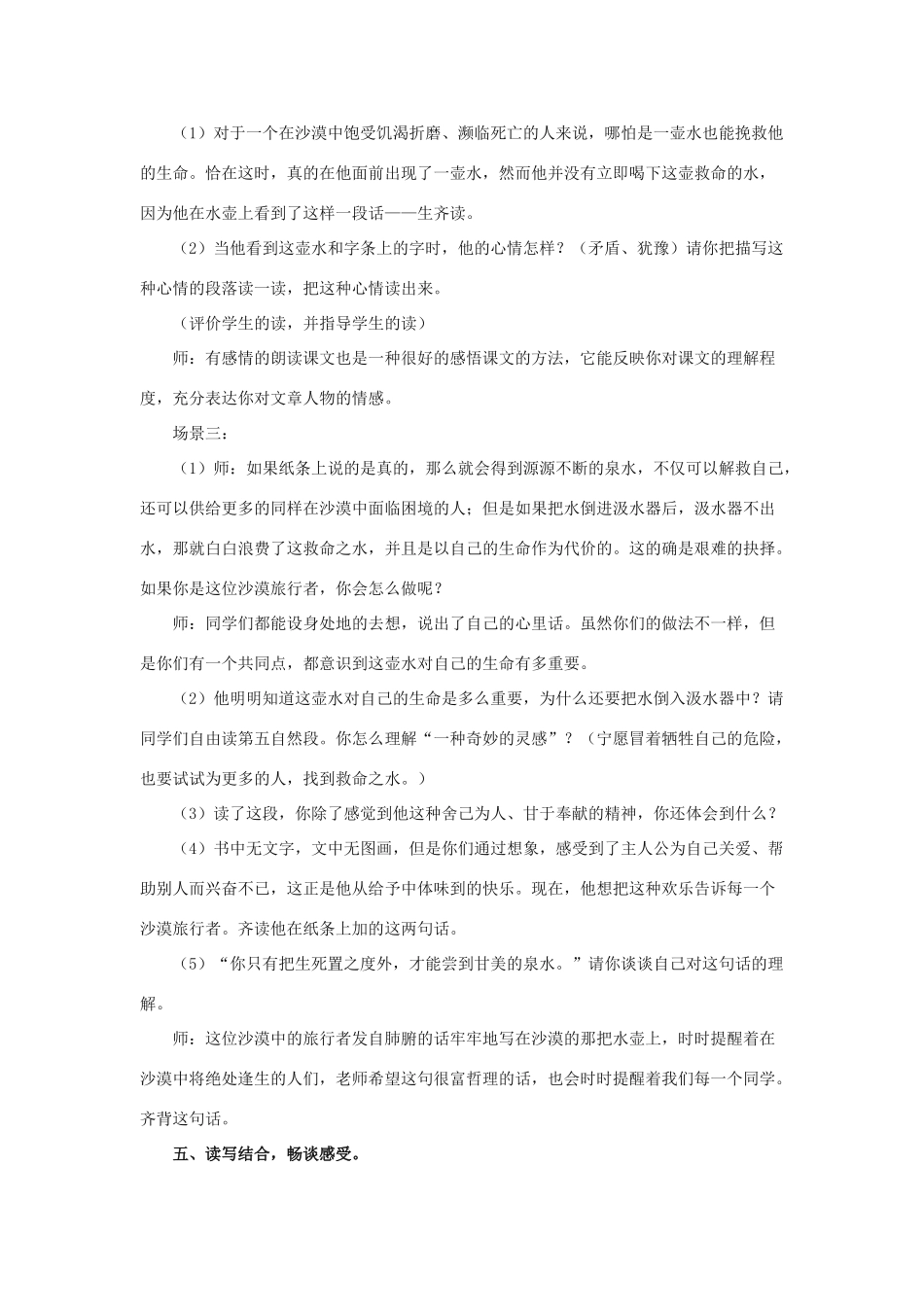 （1）对于一个在沙漠中饱受饥渴折磨、濒临死亡的人来说，哪怕是一壶水也能挽救他的生命。恰在这时，真的在他面前出现了一壶水，然而他并没有立即喝下这壶救命的水，因为他在水壶上看到了这样一段话——生齐读。

（2）当他看到这壶水和字条上的字时，他的心情怎样？（矛盾、犹豫）请你把描写这种心情的段落读一读，把这种心情读出来。

（评价学生的读，并指导学生的读）

师：有感情的朗读课文也是一种很好的感悟课文的方法，它能反映你对课文的理解程度，充分表达你对文章人物的情感。

场景三：

（1）师：如果纸条上说的是真的，那么就会得到源源不断的泉水，不仅可以解救自己，还可以供给更多的同样在沙漠中面临困境的人；但是如果把水倒进汲水器后，汲水器不出水，那就白白浪费了这救命之水，并且是以自己的生命作为代价的。这的确是艰难的抉择。如果你是这位沙漠旅行者，你会怎么做呢？

师：同学们都能设身处地的去想，说出了自己的心里话。虽然你们的做法不一样，但是你们有一个共同点，都意识到这壶水对自己的生命有多重要。

（2）他明明知道这壶水对自己的生命是多么重要，为什么还要把水倒入汲水器中？请同学们自由读第五自然段。你怎么理解“一种奇妙的灵感”？（宁愿冒着牺牲自己的危险，也要试试为更多的人，找到救命之水。）

（3）读了这段，你除了感觉到他这种舍己为人、甘于奉献的精神，你还体会到什么？

（4）书中无文字，文中无图画，但是你们通过想象，感受到了主人公为自己关爱、帮助别人而兴奋不已，这正是他从给予中体味到的快乐。现在，他想把这种欢乐告诉每一个沙漠旅行者。齐读他在纸条上加的这两句话。

（5）“你只有把生死置之度外，才能尝到甘美的泉水。”请你谈谈自己对这句话的理解。

师：这位沙漠中的旅行者发自肺腑的话牢牢地写在沙漠的那把水壶上，时时提醒着在沙漠中将绝处逢生的人们，老师希望这句很富哲理的话，也会时时提醒着我们每一个同学。齐背这句话。

五、读写结合，畅谈感受。